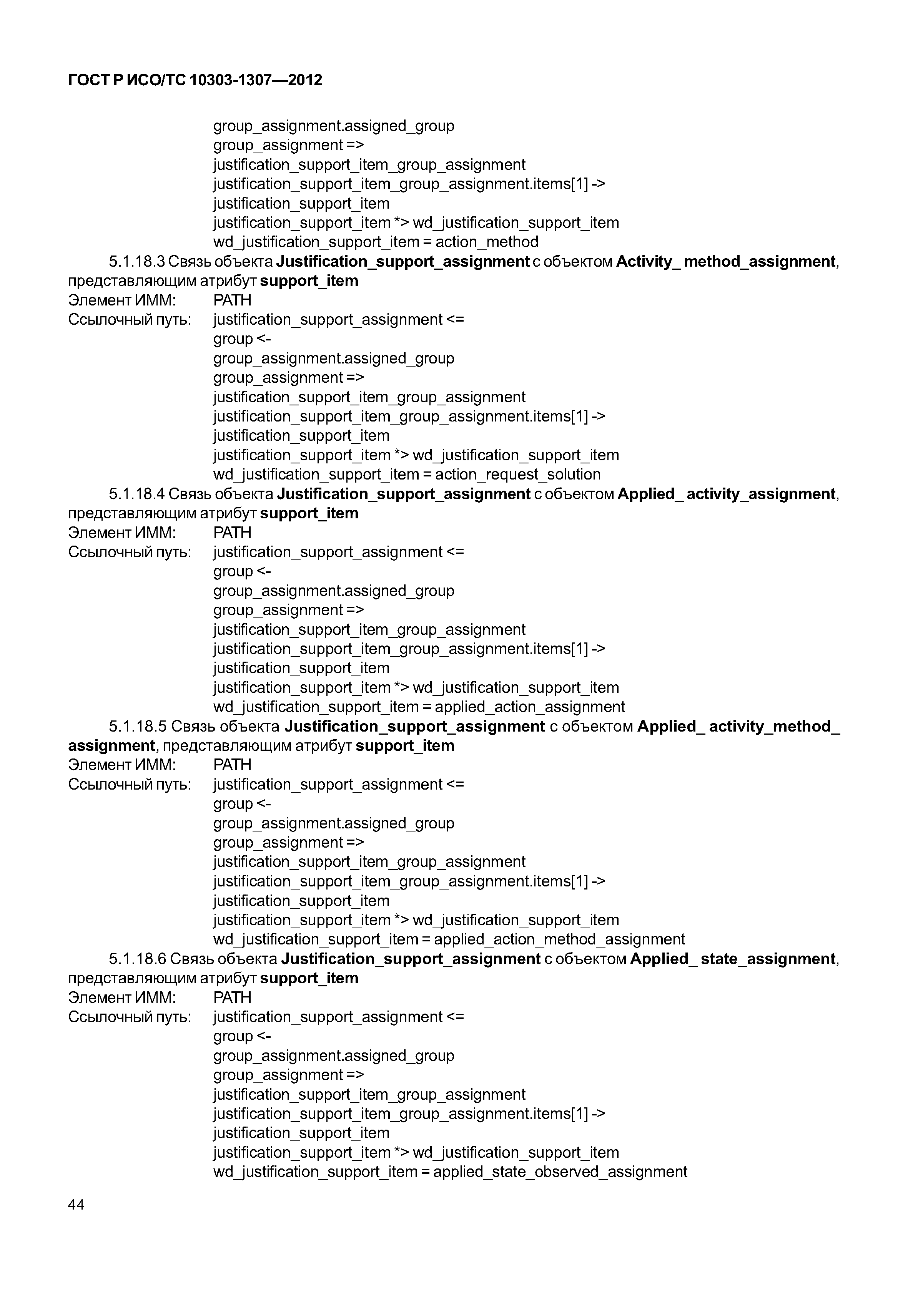 ГОСТ Р ИСО/ТС 10303-1307—2012

group_assignment.assigned_group
group_assignment =>
justification_support_item_group_assignment
justification_support_item_group_assignment.items[1] ->
justification_support_item
justification_support_item *> wd_justification_support_item
wd_justification_support_item = action_method

5.1.18.3 Связь объекта Justification_support_assignment с объектом Activity_ method_assignment, представляющим атрибут support_item

Элемент ИММ: PATH
Ссылочный путь: justification_support_assignment <=
group <-
group_assignment.assigned_group
group_assignment =>
justification_support_item_group_assignment
justification_support_item_group_assignment.items[1] ->
justification_support_item
justification_support_item *> wd_justification_support_item
wd_justification_support_item = action_request_solution

5.1.18.4 Связь объекта Justification_support_assignment с объектом Applied_ activity_assignment, представляющим атрибут support_item

Элемент ИММ: PATH
Ссылочный путь: justification_support_assignment <=
group <-
group_assignment.assigned_group
group_assignment =>
justification_support_item_group_assignment
justification_support_item_group_assignment.items[1] ->
justification_support_item
justification_support_item *> wd_justification_support_item
wd_justification_support_item = applied_action_assignment

5.1.18.5 Связь объекта Justification_support_assignment с объектом Applied_ activity_method_ assignment, представляющим атрибут support_item

Элемент ИММ: PATH
Ссылочный путь: justification_support_assignment <=
group <-
group_assignment.assigned_group
group_assignment =>
justification_support_item_group_assignment
justification_support_item_group_assignment.items[1] ->
justification_support_item
justification_support_item *> wd_justification_support_item
wd_justification_support_item = applied_action_method_assignment

5.1.18.6 Связь объекта Justification_support_assignment с объектом Applied_ state_assignment, представляющим атрибут support_item

Элемент ИММ: PATH
Ссылочный путь: justification_support_assignment <=
group <-
group_assignment.assigned_group
group_assignment =>
justification_support_item_group_assignment
justification_support_item_group_assignment.items[1] ->
justification_support_item
justification_support_item *> wd_justification_support_item
wd_justification_support_item = applied_state_observed_assignment

44